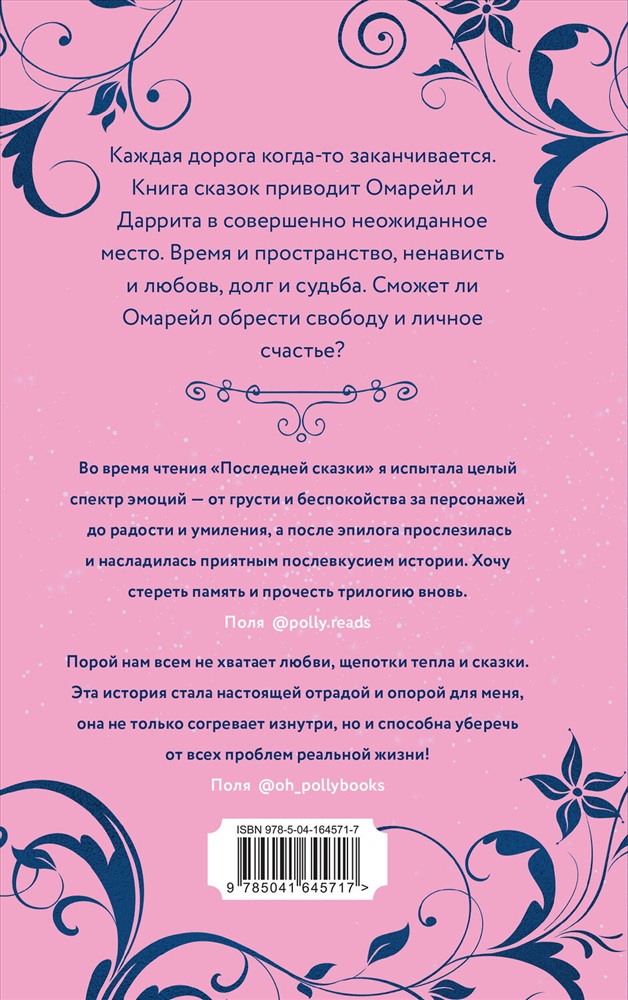 Каждая дорога когда-то заканчивается. Книга сказок приводит Омарейл и Даррита в совершенно неожиданное место. Время и пространство, ненависть и любовь, долг и судьба. Сможет ли Омарейл обрести свободу и личное счастье?

Во время чтения «Последней сказки» я испытала целый спектр эмоций — от грусти и беспокойства за персонажей до радости и умиления, а после эпилога прослезилась и насладилась приятным послевкусием истории. Хочу стереть память и прочесть трилогию вновь.

Поля @polly.reads

Порой нам всем не хватает любви, щепотки тепла и сказки. Эта история стала настоящей отрадой и опорой для меня, она не только согревает изнутри, но и способна уберечь от всех проблем реальной жизни!

Поля @oh_pollybooks

ISBN 978-5-04-164571-7

9 785041 645717 >